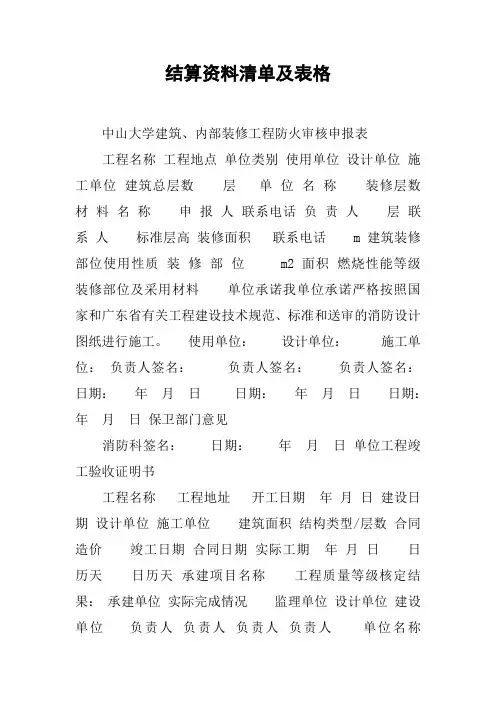 结算资料清单及表格

中山大学建筑、内部装修工程防火审核申报表

工程名称 工程地点 单位类别 使用单位 设计单位 施工单位 建筑总层数 层 单位名称 装修层数 材料名称 申报人 联系电话 负责人 层 联系人 标准层高 装修面积 联系电话 m 建筑装修部位使用性质 装修部位 m2 面积 燃烧性能等级 装修部位及采用材料 单位承诺我单位承诺严格按照国家和广东省有关工程建设技术规范、标准和送审的消防设计图纸进行施工。 使用单位： 设计单位： 施工单位： 负责人签名： 负责人签名： 负责人签名： 日期： 年 月 日 日期： 年 月 日 日期： 年 月 日 保卫部门意见

消防科签名： 日期： 年 月 日 单位工程竣工验收证明书

工程名称 工程地址 开工日期 年 月 日 建设日期 设计单位 施工单位 建筑面积 结构类型/层数 合同造价 竣工日期 合同日期 实际工期 年 月 日 日历天 日历天 承建项目名称 工程质量等级核定结果： 承建单位 实际完成情况 监理单位 设计单位 建设单位 负责人 负责人 负责人 负责人 单位名称